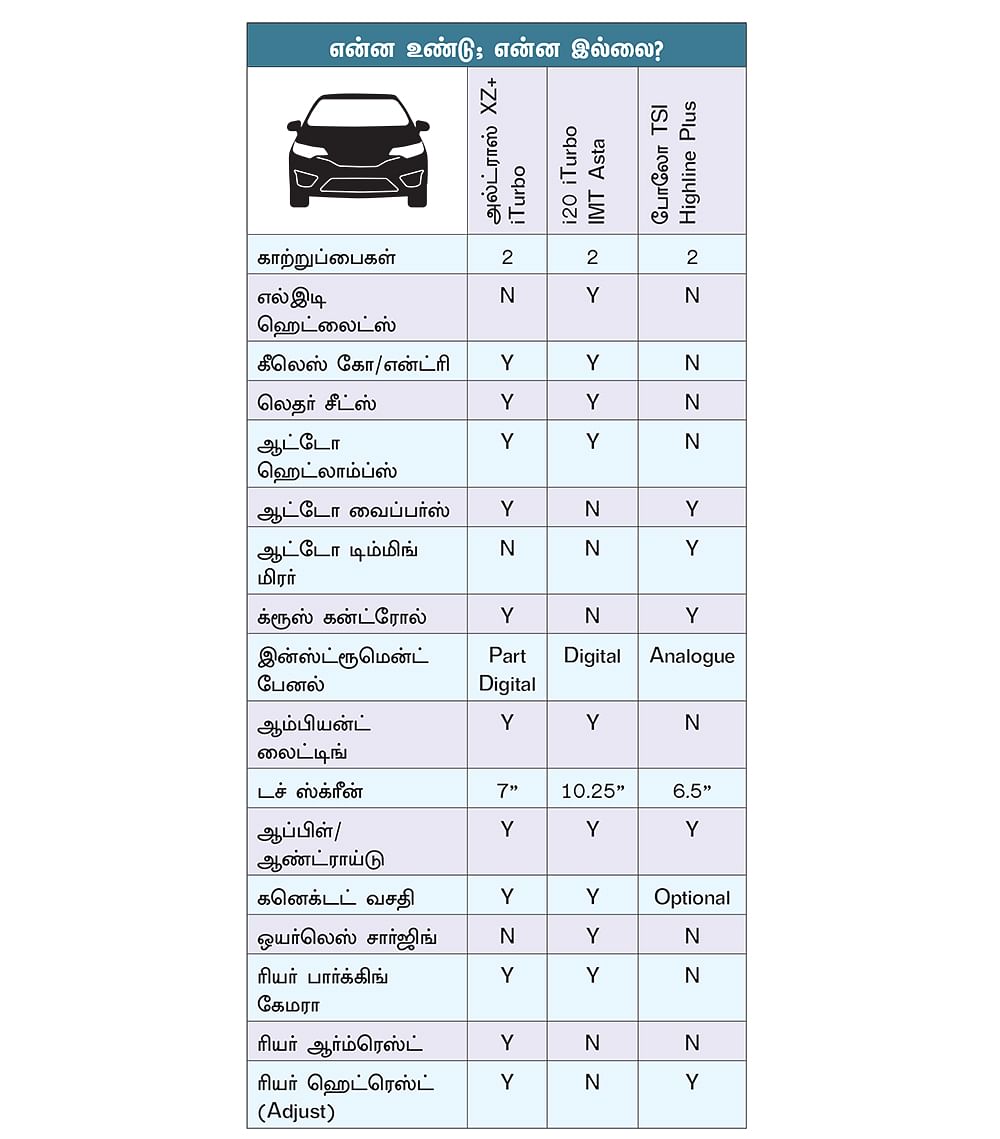 என்ன உண்டு; என்ன இல்லை?

|  | அல்ட்ராஸ் XZ+ iTurbo | i20 iTurbo IMT Asta | போலோ TSI Highline Plus |
|---|---|---|---|
| காற்றுப்பைகள் | 2 | 2 | 2 |
| எல்இடி ஹெட்லைட்ஸ் | N | Y | N |
| கீலெஸ் கோ/என்ட்ரி | Y | Y | N |
| லெதர் சீட்ஸ் | Y | Y | N |
| ஆட்டோ ஹெட்லாம்ப்ஸ் | Y | Y | N |
| ஆட்டோ வைப்பர்ஸ் | Y | N | Y |
| ஆட்டோ டிம்மிங் மிரர் | N | N | Y |
| க்ரூஸ் கன்ட்ரோல் | Y | N | Y |
| இன்ஸ்ட்ரூமென்ட் பேனல் | Part Digital | Digital | Analogue |
| ஆம்பியன்ட் லைட்டிங் | Y | Y | N |
| டச் ஸ்க்ரீன் | 7” | 10.25” | 6.5” |
| ஆப்பிள்/ ஆண்ட்ராய்டு | Y | Y | Y |
| கனெக்டட் வசதி | Y | Y | Optional |
| ஒயர்லெஸ் சார்ஜிங் | N | Y | N |
| ரியர் பார்க்கிங் கேமரா | Y | Y | N |
| ரியர் ஆர்ம்ரெஸ்ட் | Y | N | N |
| ரியர் ஹெட்ரெஸ்ட் (Adjust) | Y | N | Y |